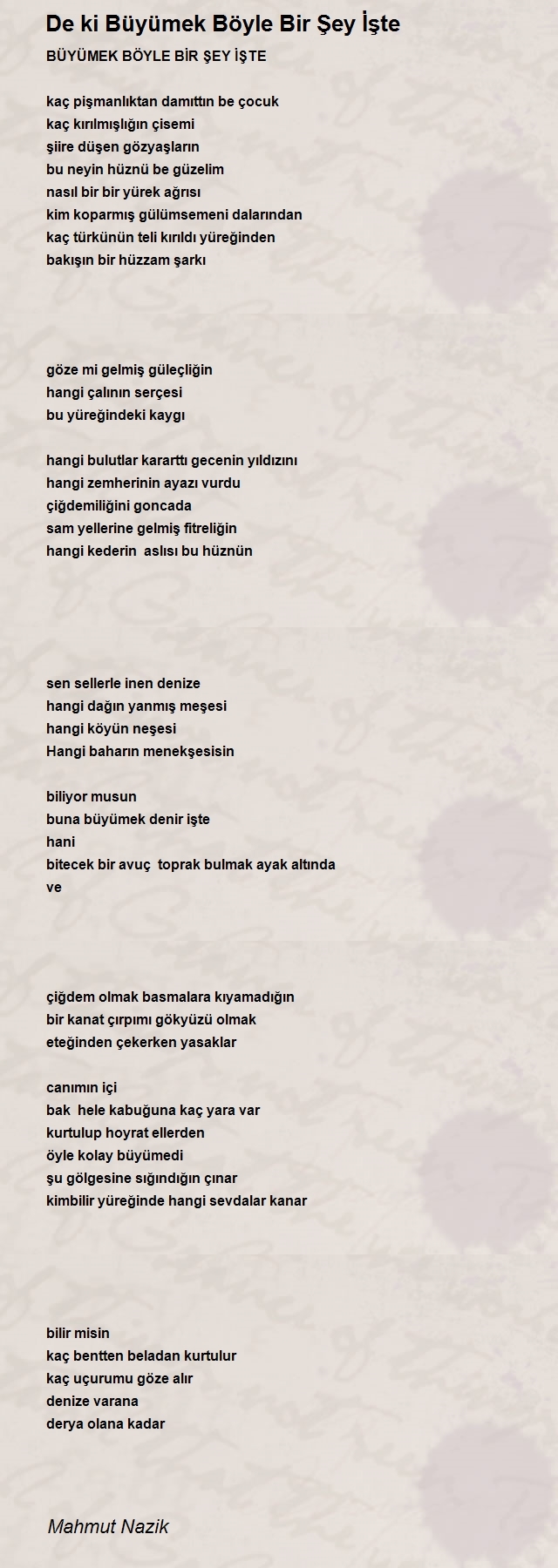 De ki Büyümek Böyle Bir Şey İşte

BÜYÜMEK BÖYLE BİR ŞEY İŞTE

kaç pişmanlıktan damıttın be çocuk
kaç kırılmışlığın çisemi
şiire düşen gözyaşların
bu neyin hüznü be güzelim
nasıl bir bir yürek ağrısı
kim koparmış gülümsemeni dalarından
kaç türkünün teli kırıldı yüreğinden
bakışın bir hüzzam şarkı

göze mi gelmiş güleçliğin
hangi çalının serçesi
bu yüreğindeki kaygı

hangi bulutlar kararttı gecenin yıldızını
hangi zemherinin ayazı vurdu
çiğdemiliğini goncada
sam yellerine gelmiş fitreliğin
hangi kederin aslısı bu hüznün

sen sellerle inen denize
hangi dağın yanmış meşesi
hangi köyün neşesi
Hangi baharın menekşesisin

biliyor musun
buna büyümek denir işte
hani
bitecek bir avuç toprak bulmak ayak altında
ve

çiğdem olmak basmalara kıyamadığın
bir kanat çırpımı gökyüzü olmak
eteğinden çekerken yasaklar

canımın içi
bak hele kabuğuna kaç yara var
kurtulup hoyrat ellerden
öyle kolay büyümedi
şu gölgesine sığındığın çınar
kimbilir yüreğinde hangi sevdalar kanar

bilir misin
kaç bentten beladan kurtulur
kaç uçurumu göze alır
denize varana
derya olana kadar

Mahmut Nazik